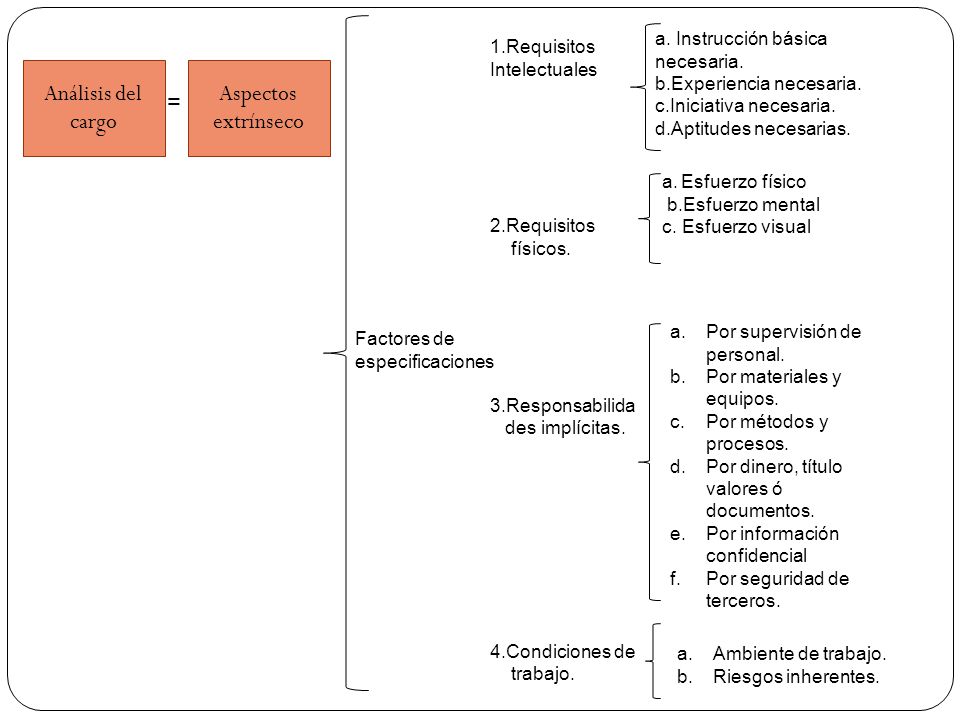 Análisis del cargo = Aspectos extrínseco

Factores de especificaciones

1.Requisitos Intelectuales

a. Instrucción básica necesaria.
b.Experiencia necesaria.
c.Iniciativa necesaria.
d.Aptitudes necesarias.

2.Requisitos físicos.

a. Esfuerzo físico
b.Esfuerzo mental
c. Esfuerzo visual

3.Responsabilidades implícitas.

a. Por supervisión de personal.
b. Por materiales y equipos.
c. Por métodos y procesos.
d. Por dinero, título valores ó documentos.
e. Por información confidencial
f. Por seguridad de terceros.

4.Condiciones de trabajo.

a. Ambiente de trabajo.
b. Riesgos inherentes.